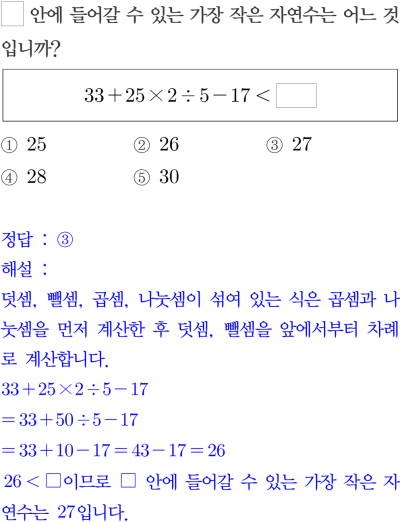 ☐ 안에 들어갈 수 있는 가장 작은 자연수는 어느 것입니까?

$33+25\times2\div5-17<\square$

① 25 ② 26 ③ 27

④ 28 ⑤ 30

정답 : ③

해설 :

덧셈, 뺄셈, 곱셈, 나눗셈이 섞여 있는 식은 곱셈과 나눗셈을 먼저 계산한 후 덧셈, 뺄셈을 앞에서부터 차례로 계산합니다.

$33+25\times2\div5-17$

$=33+50\div5-17$

$=33+10-17=43-17=26$

$26<\square$이므로 ☐ 안에 들어갈 수 있는 가장 작은 자연수는 27입니다.